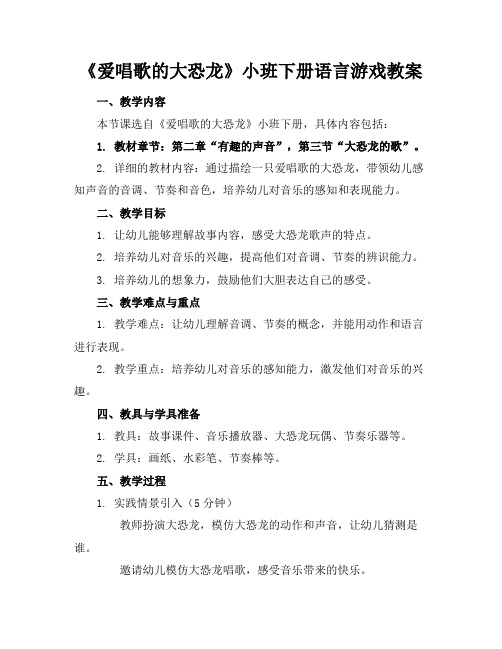 《爱唱歌的大恐龙》小班下册语言游戏教案

一、教学内容

本节课选自《爱唱歌的大恐龙》小班下册，具体内容包括：

1. 教材章节：第二章“有趣的声音”，第三节“大恐龙的歌”。

2. 详细的教材内容：通过描绘一只爱唱歌的大恐龙，带领幼儿感知声音的音调、节奏和音色，培养幼儿对音乐的感知和表现能力。

二、教学目标

1. 让幼儿能够理解故事内容，感受大恐龙歌声的特点。

2. 培养幼儿对音乐的兴趣，提高他们对音调、节奏的辨识能力。

3. 培养幼儿的想象力，鼓励他们大胆表达自己的感受。

三、教学难点与重点

1. 教学难点：让幼儿理解音调、节奏的概念，并能用动作和语言进行表现。

2. 教学重点：培养幼儿对音乐的感知能力，激发他们对音乐的兴趣。

四、教具与学具准备

1. 教具：故事课件、音乐播放器、大恐龙玩偶、节奏乐器等。

2. 学具：画纸、水彩笔、节奏棒等。

五、教学过程

1. 实践情景引入（5 分钟）

教师扮演大恐龙，模仿大恐龙的动作和声音，让幼儿猜测是谁。

邀请幼儿模仿大恐龙唱歌，感受音乐带来的快乐。